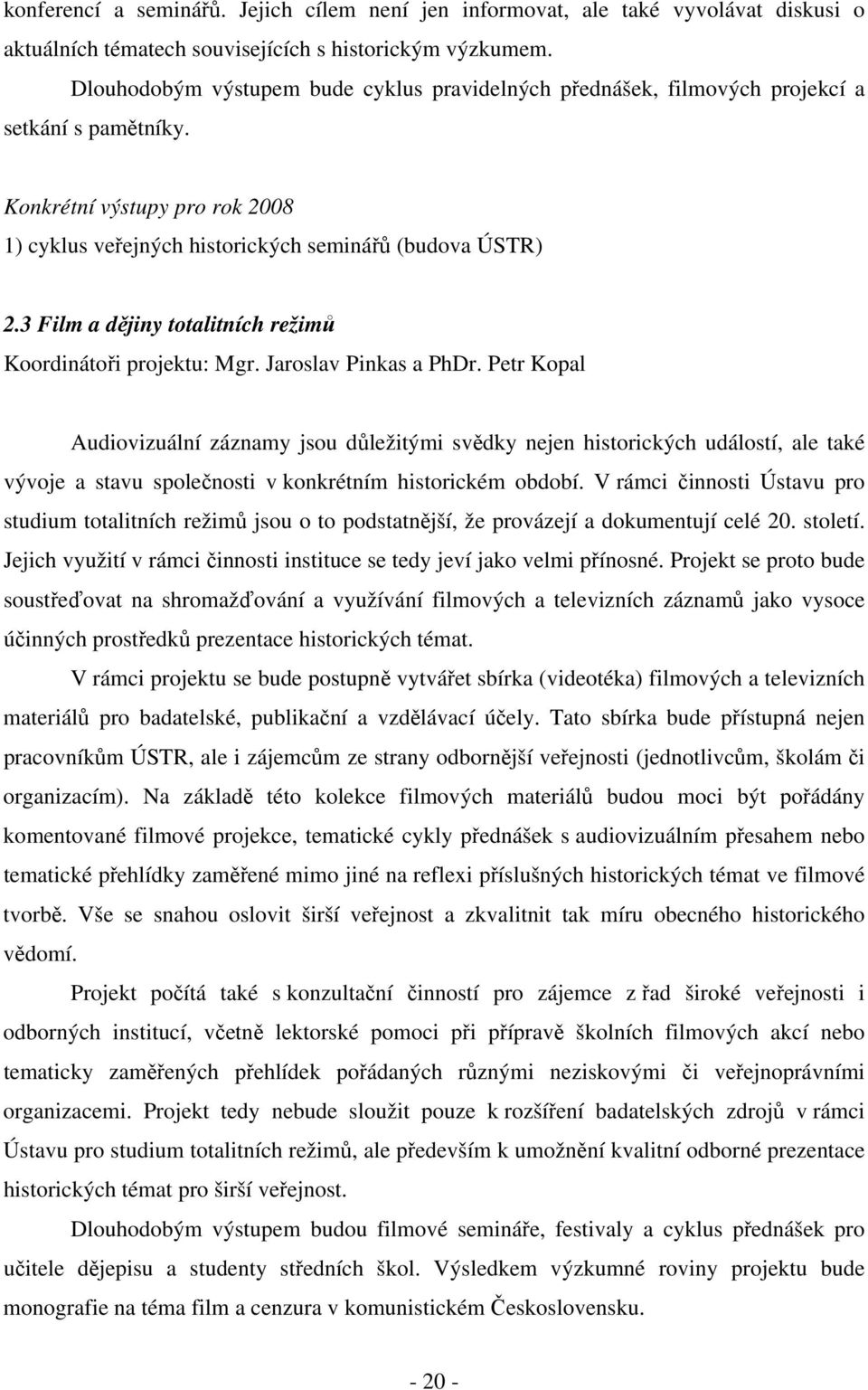 konferencí a seminářů. Jejich cílem není jen informovat, ale také vyvolávat diskusi o aktuálních tématech souvisejících s historickým výzkumem.

Dlouhodobým výstupem bude cyklus pravidelných přednášek, filmových projekcí a setkání s pamětníky.

Konkrétní výstupy pro rok 2008

1) cyklus veřejných historických seminářů (budova ÚSTR)

2.3 Film a dějiny totalitních režimů

Koordinátoři projektu: Mgr. Jaroslav Pinkas a PhDr. Petr Kopal

Audiovizuální záznamy jsou důležitými svědky nejen historických událostí, ale také vývoje a stavu společnosti v konkrétním historickém období. V rámci činnosti Ústavu pro studium totalitních režimů jsou o to podstatnější, že provázejí a dokumentují celé 20. století. Jejich využití v rámci činnosti instituce se tedy jeví jako velmi přínosné. Projekt se proto bude soustřeďovat na shromažďování a využívání filmových a televizních záznamů jako vysoce účinných prostředků prezentace historických témat.

V rámci projektu se bude postupně vytvářet sbírka (videotéka) filmových a televizních materiálů pro badatelské, publikační a vzdělávací účely. Tato sbírka bude přístupná nejen pracovníkům ÚSTR, ale i zájemcům ze strany odbornější veřejnosti (jednotlivcům, školám či organizacím). Na základě této kolekce filmových materiálů budou moci být pořádány komentované filmové projekce, tematické cykly přednášek s audiovizuálním přesahem nebo tematické přehlídky zaměřené mimo jiné na reflexi příslušných historických témat ve filmové tvorbě. Vše se snahou oslovit širší veřejnost a zkvalitnit tak míru obecného historického vědomí.

Projekt počítá také s konzultační činností pro zájemce z řad široké veřejnosti i odborných institucí, včetně lektorské pomoci při přípravě školních filmových akcí nebo tematicky zaměřených přehlídek pořádaných různými neziskovými či veřejnoprávními organizacemi. Projekt tedy nebude sloužit pouze k rozšíření badatelských zdrojů v rámci Ústavu pro studium totalitních režimů, ale především k umožnění kvalitní odborné prezentace historických témat pro širší veřejnost.

Dlouhodobým výstupem budou filmové semináře, festivaly a cyklus přednášek pro učitele dějepisu a studenty středních škol. Výsledkem výzkumné roviny projektu bude monografie na téma film a cenzura v komunistickém Československu.

- 20 -